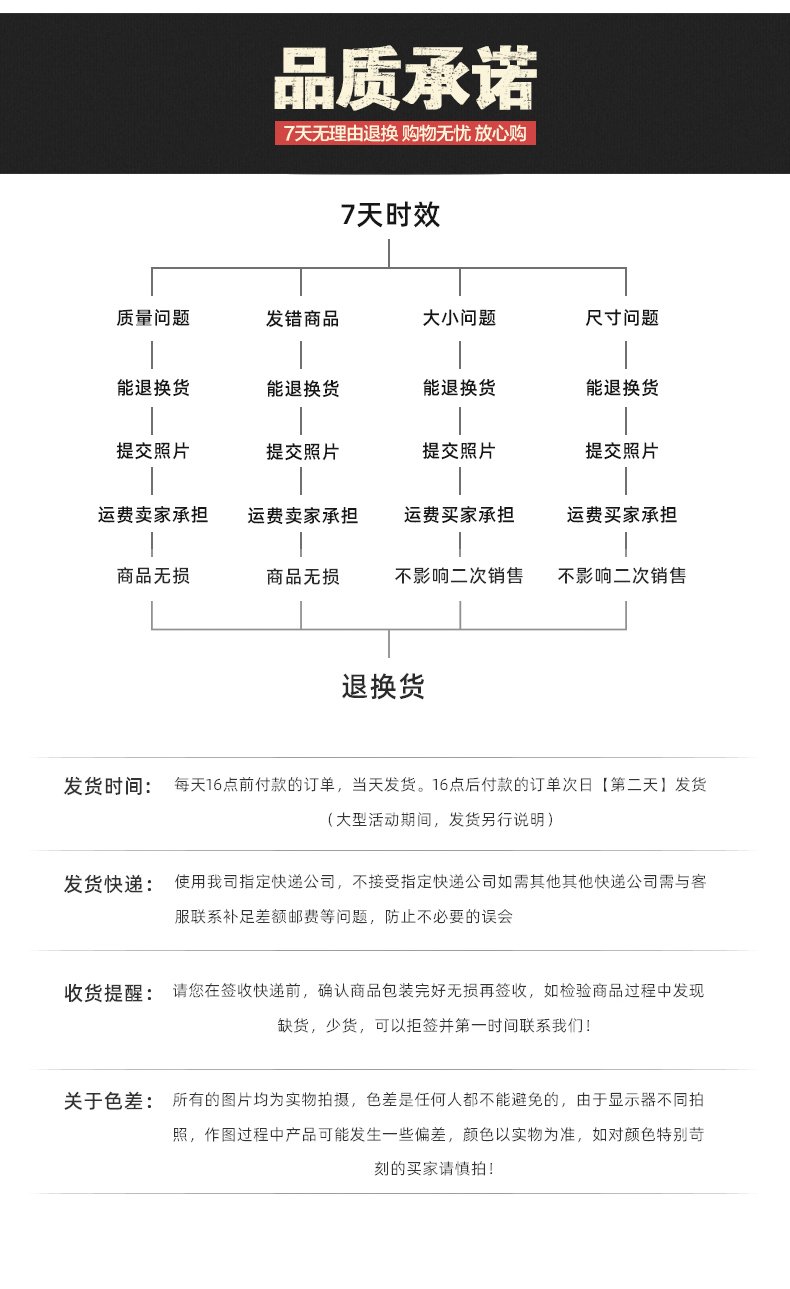 品质承诺
7天无理由退换 购物无忧 放心购

7天时效

质量问题
能退换货
提交照片
运费卖家承担
商品无损

发错商品
能退换货
提交照片
运费卖家承担
商品无损

大小问题
能退换货
提交照片
运费买家承担
不影响二次销售

尺寸问题
能退换货
提交照片
运费买家承担
不影响二次销售

退换货

发货时间： 每天16点前付款的订单，当天发货。16点后付款的订单次日【第二天】发货（大型活动期间，发货另行说明）

发货快递： 使用我司指定快递公司，不接受指定快递公司如需其他其他快递公司需与客服联系补足差额邮费等问题，防止不必要的误会

收货提醒： 请您在签收快递前，确认商品包装完好无损再签收，如检验商品过程中发现缺货，少货，可以拒签并第一时间联系我们！

关于色差： 所有的图片均为实物拍摄，色差是任何人都不能避免的，由于显示器不同拍照，作图过程中产品可能发生一些偏差，颜色以实物为准，如对颜色特别苛刻的买家请慎拍！